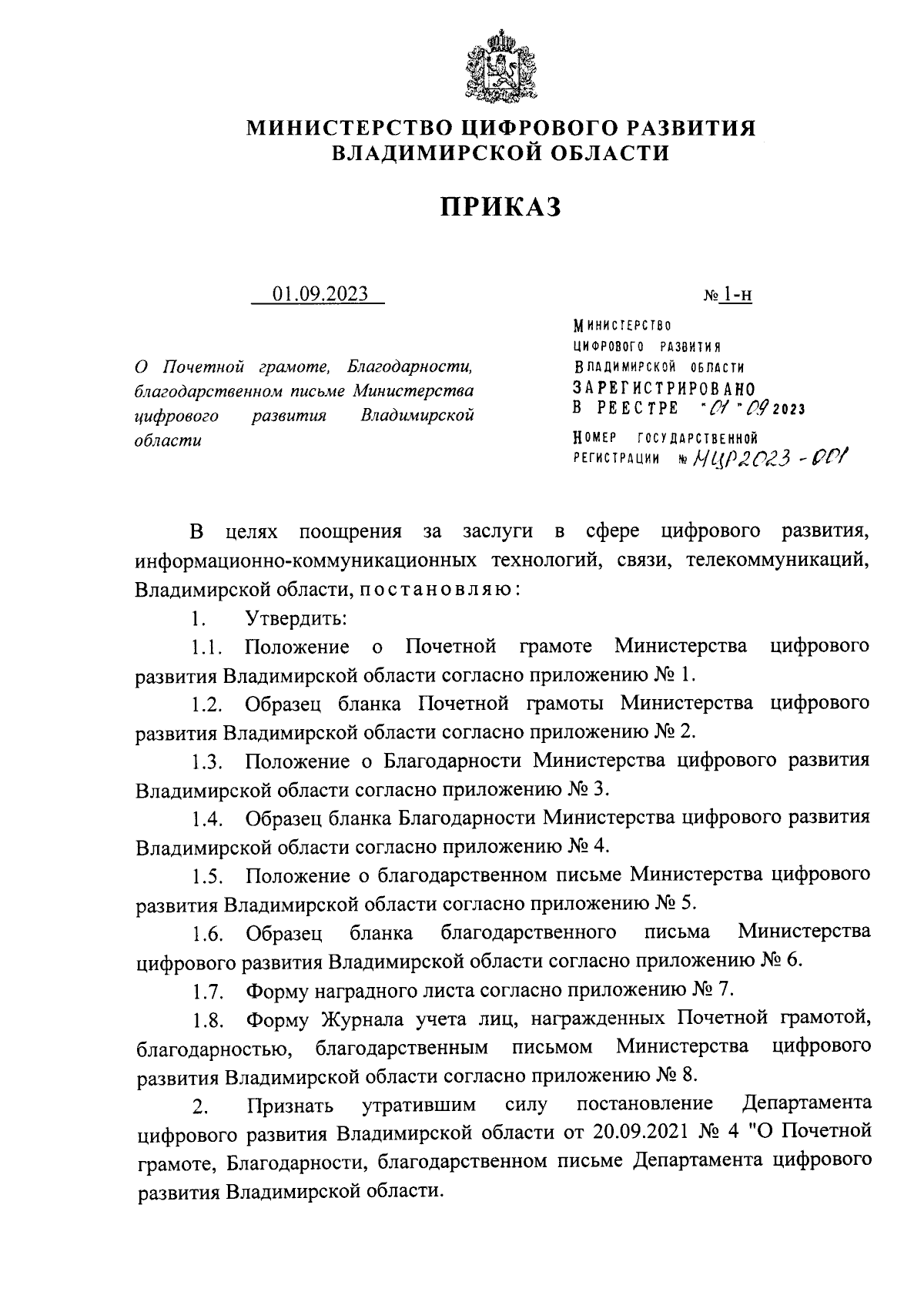 МИНИСТЕРСТВО ЦИФРОВОГО РАЗВИТИЯ ВЛАДИМИРСКОЙ ОБЛАСТИ

ПРИКАЗ

01.09.2023

№ 1-н

О Почетной грамоте, Благодарности, благодарственном письме Министерства цифрового развития Владимирской области

МИНИСТЕРСТВО ЦИФРОВОГО РАЗВИТИЯ ВЛАДИМИРСКОЙ ОБЛАСТИ
ЗАРЕГИСТРИРОВАНО
В РЕЕСТРЕ "01" 09 2023
НОМЕР ГОСУДАРСТВЕННОЙ РЕГИСТРАЦИИ № МЦР2023-001

В целях поощрения за заслуги в сфере цифрового развития, информационно-коммуникационных технологий, связи, телекоммуникаций, Владимирской области, постановляю:

1. Утвердить:

1.1. Положение о Почетной грамоте Министерства цифрового развития Владимирской области согласно приложению № 1.

1.2. Образец бланка Почетной грамоты Министерства цифрового развития Владимирской области согласно приложению № 2.

1.3. Положение о Благодарности Министерства цифрового развития Владимирской области согласно приложению № 3.

1.4. Образец бланка Благодарности Министерства цифрового развития Владимирской области согласно приложению № 4.

1.5. Положение о благодарственном письме Министерства цифрового развития Владимирской области согласно приложению № 5.

1.6. Образец бланка благодарственного письма Министерства цифрового развития Владимирской области согласно приложению № 6.

1.7. Форму наградного листа согласно приложению № 7.

1.8. Форму Журнала учета лиц, награжденных Почетной грамотой, благодарностью, благодарственным письмом Министерства цифрового развития Владимирской области согласно приложению № 8.

2. Признать утратившим силу постановление Департамента цифрового развития Владимирской области от 20.09.2021 № 4 "О Почетной грамоте, Благодарности, благодарственном письме Департамента цифрового развития Владимирской области.